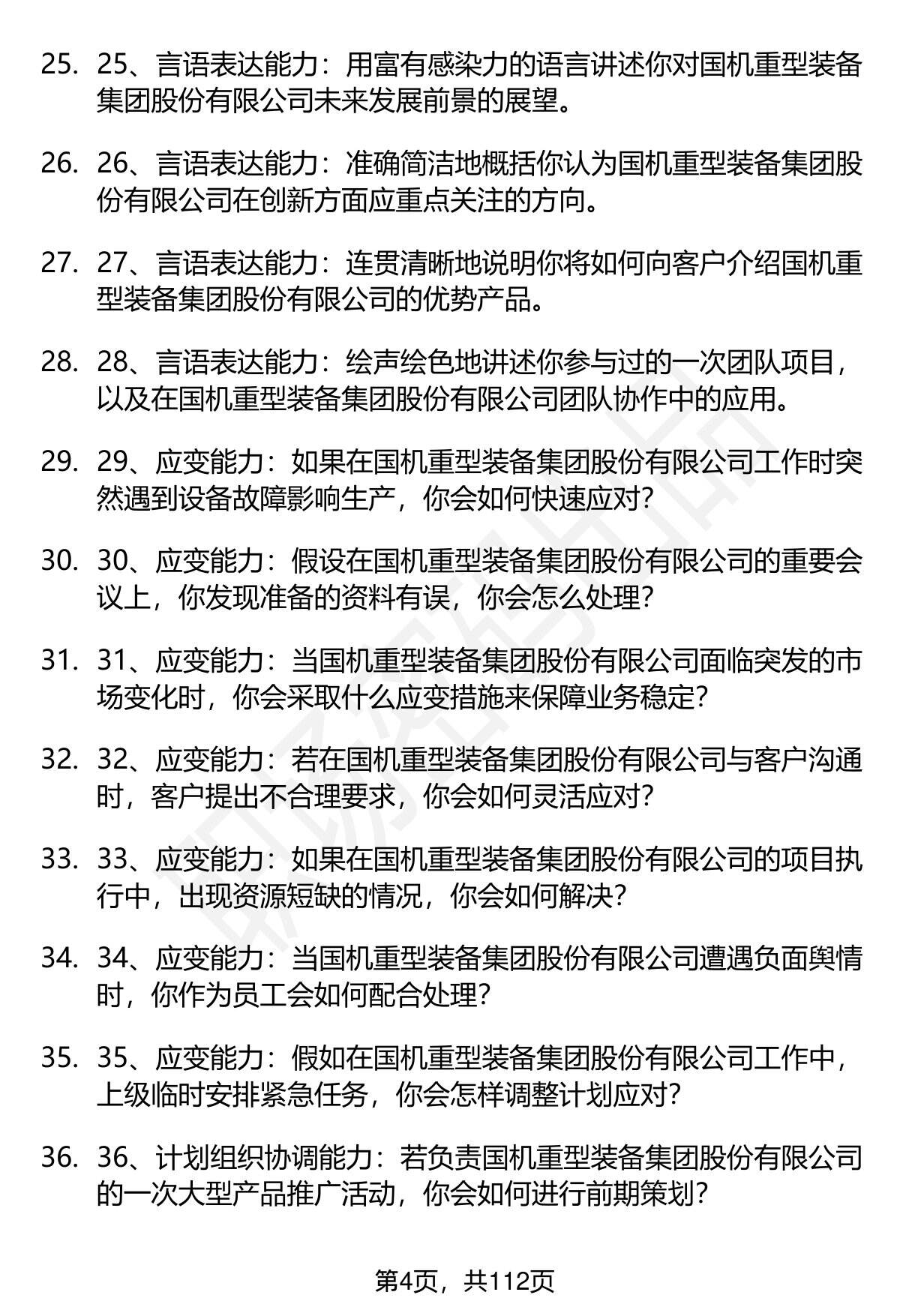 25. 25、言语表达能力：用富有感染力的语言讲述你对国机重型装备集团股份有限公司未来发展前景的展望。

26. 26、言语表达能力：准确简洁地概括你认为国机重型装备集团股份有限公司在创新方面应重点关注的方向。

27. 27、言语表达能力：连贯清晰地说明你将如何向客户介绍国机重型装备集团股份有限公司的优势产品。

28. 28、言语表达能力：绘声绘色地讲述你参与过的一次团队项目，以及在国机重型装备集团股份有限公司团队协作中的应用。

29. 29、应变能力：如果在国机重型装备集团股份有限公司工作时突然遇到设备故障影响生产，你会如何快速应对?

30. 30、应变能力：假设在国机重型装备集团股份有限公司的重要会议上，你发现准备的资料有误，你会怎么处理?

31. 31、应变能力：当国机重型装备集团股份有限公司面临突发的市场变化时，你会采取什么应变措施来保障业务稳定?

32. 32、应变能力：若在国机重型装备集团股份有限公司与客户沟通时，客户提出不合理要求，你会如何灵活应对?

33. 33、应变能力：如果在国机重型装备集团股份有限公司的项目执行中，出现资源短缺的情况，你会如何解决?

34. 34、应变能力：当国机重型装备集团股份有限公司遭遇负面舆情时，你作为员工会如何配合处理?

35. 35、应变能力：假如在国机重型装备集团股份有限公司工作中，上级临时安排紧急任务，你会怎样调整计划应对?

36. 36、计划组织协调能力：若负责国机重型装备集团股份有限公司的一次大型产品推广活动，你会如何进行前期策划?

第4页，共112页